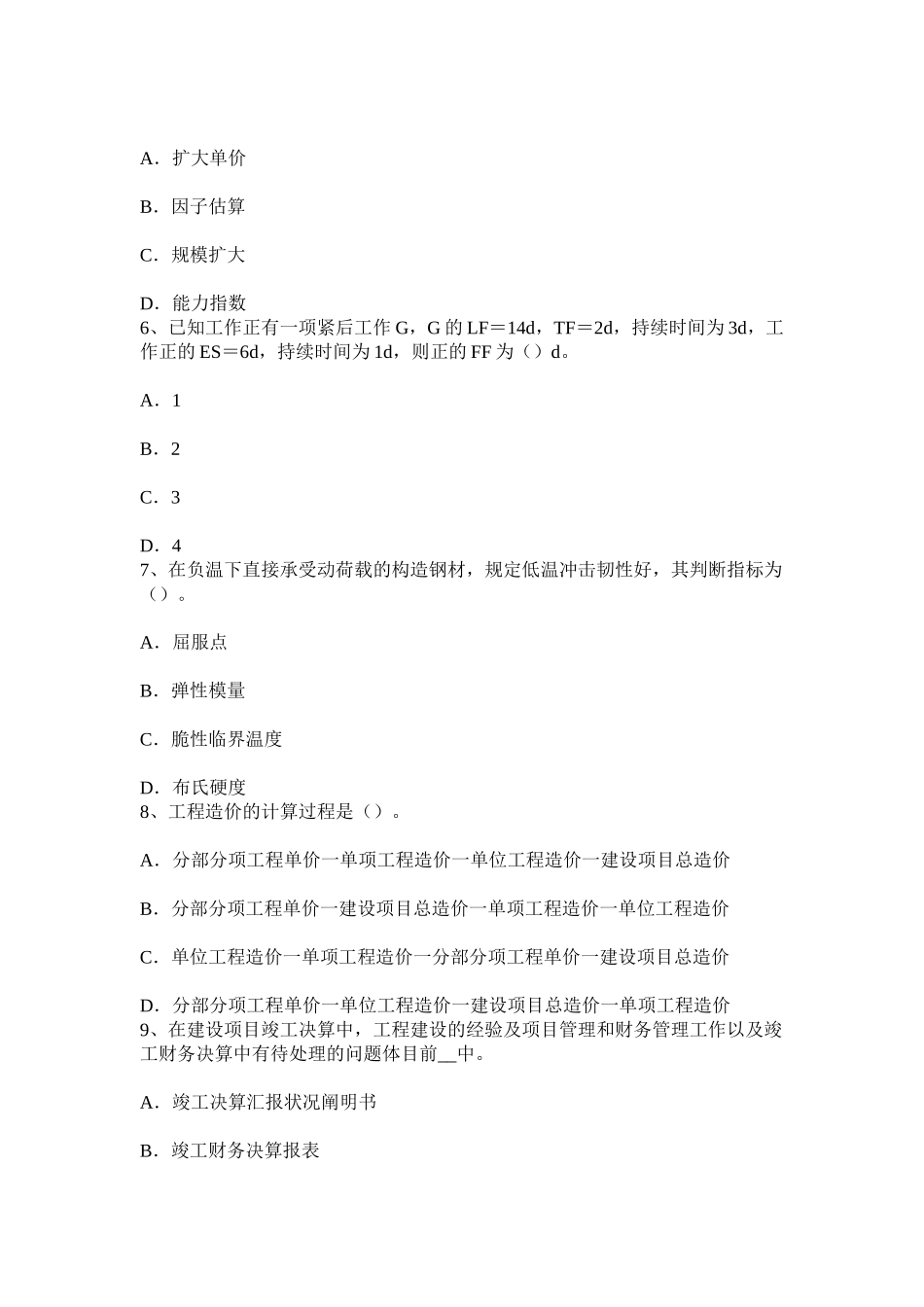 A．扩大单价

B．因子估算

C．规模扩大

D．能力指数
6、已知工作正有一项紧后工作 G，G 的 LF＝14d，TF＝2d，持续时间为 3d，工作正的 ES＝6d，持续时间为 1d，则正的 FF 为（）d。

A．1

B．2

C．3

D．4
7、在负温下直接承受动荷载的构造钢材，规定低温冲击韧性好，其判断指标为（）。

A．屈服点

B．弹性模量

C．脆性临界温度

D．布氏硬度
8、工程造价的计算过程是（）。

A．分部分项工程单价一单项工程造价一单位工程造价一建设项目总造价

B．分部分项工程单价一建设项目总造价一单项工程造价一单位工程造价

C．单位工程造价一单项工程造价一分部分项工程单价一建设项目总造价

D．分部分项工程单价一单位工程造价一建设项目总造价一单项工程造价
9、在建设项目竣工决算中，工程建设的经验及项目管理和财务管理工作以及竣工财务决算中有待处理的问题体目前__中。

A．竣工决算汇报状况阐明书

B．竣工财务决算报表